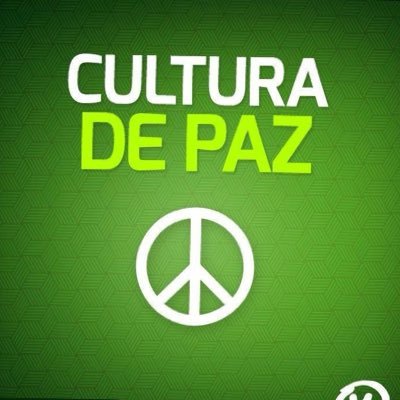 CULTURA
DE PAZ